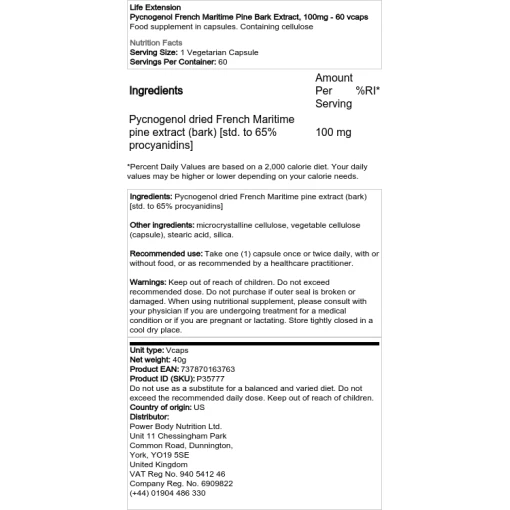 Life Extension
Pycnogenol French Maritime Pine Bark Extract, 100mg - 60 vcaps
Food supplement in capsules. Containing cellulose

Nutrition Facts
Serving Size: 1 Vegetarian Capsule
Servings Per Container: 60

| Ingredients | Amount Per Serving | %RI* |
|---|---|---|
| Pycnogenol dried French Maritime pine extract (bark) [std. to 65% procyanidins] | 100 mg | |

*Percent Daily Values are based on a 2,000 calorie diet. Your daily values may be higher or lower depending on your calorie needs.

Ingredients: Pycnogenol dried French Maritime pine extract (bark) [std. to 65% procyanidins]

Other ingredients: microcrystalline cellulose, vegetable cellulose (capsule), stearic acid, silica.

Recommended use: Take one (1) capsule once or twice daily, with or without food, or as recommended by a healthcare practitioner.

Warnings: Keep out of reach of children. Do not exceed recommended dose. Do not purchase if outer seal is broken or damaged. When using nutritional supplement, please consult with your physician if you are undergoing treatment for a medical condition or if you are pregnant or lactating. Store tightly closed in a cool dry place.

Unit type: Vcaps
Net weight: 40g
Product EAN: 737870163763
Product ID (SKU): P35777
Do not use as a substitute for a balanced and varied diet. Do not exceed the recommended daily dose. Keep out of reach of children.
Country of origin: US
Distributor:
Power Body Nutrition Ltd.
Unit 11 Chessingham Park
Common Road, Dunnington,
York, YO19 5SE
United Kingdom
VAT Reg No. 940 5412 46
Company Reg. No. 6909822
(+44) 01904 486 330